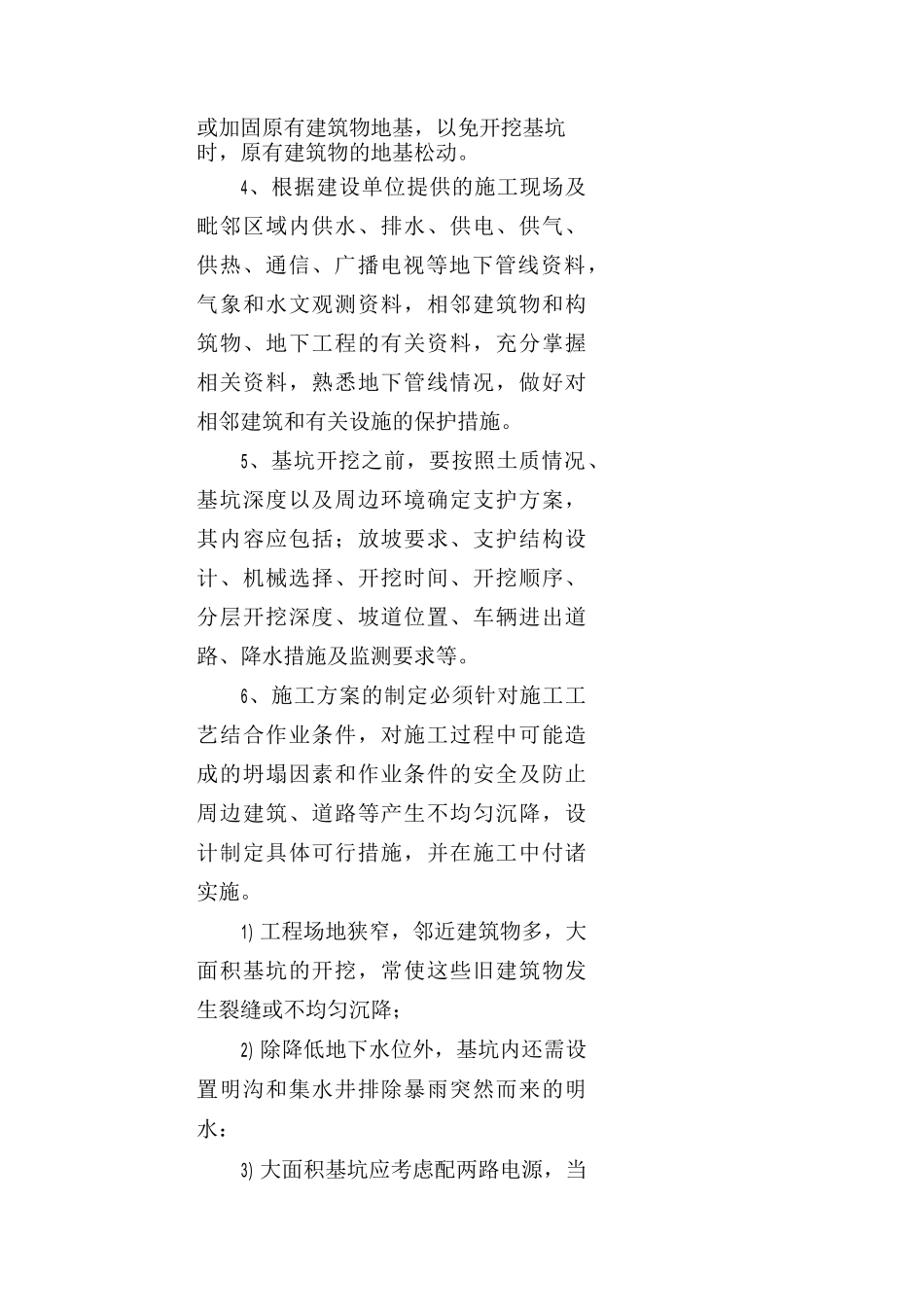 或加固原有建筑物地基，以免开挖基坑时，原有建筑物的地基松动。

4、根据建设单位提供的施工现场及毗邻区域内供水、排水、供电、供气、供热、通信、广播电视等地下管线资料，气象和水文观测资料，相邻建筑物和构筑物、地下工程的有关资料，充分掌握相关资料，熟悉地下管线情况，做好对相邻建筑和有关设施的保护措施。

5、基坑开挖之前，要按照土质情况、基坑深度以及周边环境确定支护方案，其内容应包括；放坡要求、支护结构设计、机械选择、开挖时间、开挖顺序、分层开挖深度、坡道位置、车辆进出道路、降水措施及监测要求等。

6、施工方案的制定必须针对施工工艺结合作业条件，对施工过程中可能造成的坍塌因素和作业条件的安全及防止周边建筑、道路等产生不均匀沉降，设计制定具体可行措施，并在施工中付诸实施。

1)工程场地狭窄，邻近建筑物多，大面积基坑的开挖，常使这些旧建筑物发生裂缝或不均匀沉降；

2)除降低地下水位外，基坑内还需设置明沟和集水井排除暴雨突然而来的明水：

3)大面积基坑应考虑配两路电源，当